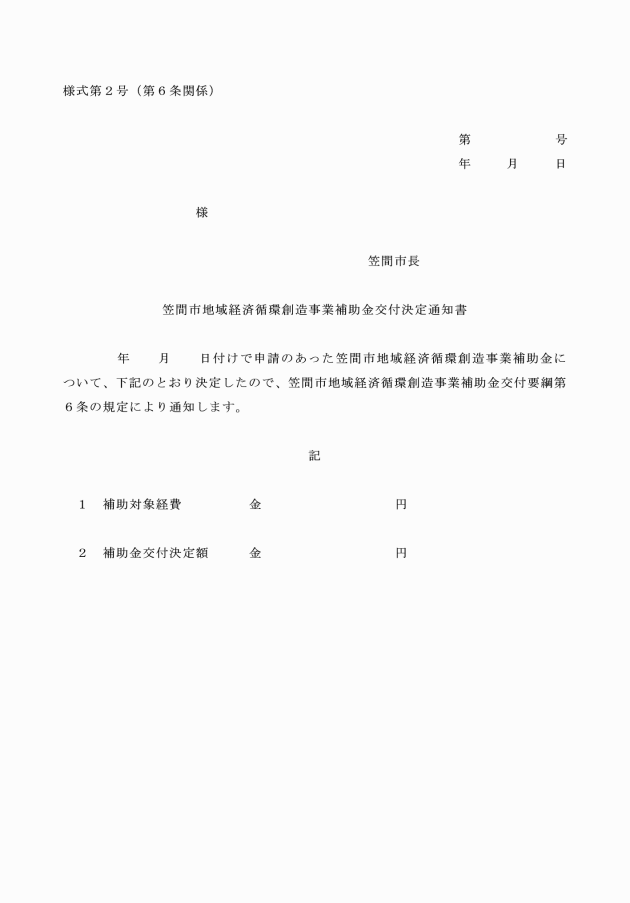 様式第２号（第６条関係）

第　　　　号
年　　月　　日

様

笠間市長

笠間市地域経済循環創造事業補助金交付決定通知書

年　　月　　日付けで申請のあった笠間市地域経済循環創造事業補助金について、下記のとおり決定したので、笠間市地域経済循環創造事業補助金交付要綱第６条の規定により通知します。

記

１　補助対象経費　　　金　　　　　　　円

２　補助金交付決定額　金　　　　　　　円